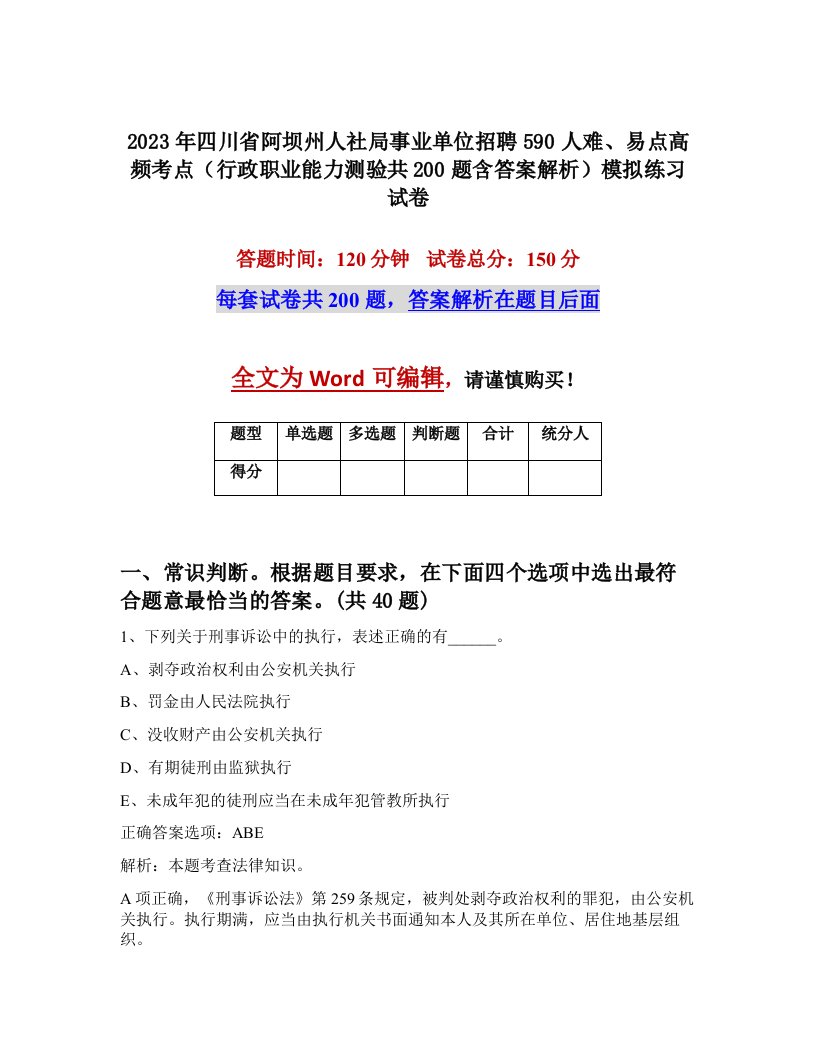 2023年四川省阿坝州人社局事业单位招聘590人难、易点高频考点（行政职业能力测验共200题含答案解析）模拟练习试卷

答题时间：120分钟　试卷总分：150分

每套试卷共200题，答案解析在题目后面

全文为Word可编辑，请谨慎购买！

| 题型 | 单选题 | 多选题 | 判断题 | 合计 | 统分人 |
|---|---|---|---|---|---|
| 得分 | | | | | |

一、常识判断。根据题目要求，在下面四个选项中选出最符合题意最恰当的答案。(共40题)

1、下列关于刑事诉讼中的执行，表述正确的有______。

A、剥夺政治权利由公安机关执行

B、罚金由人民法院执行

C、没收财产由公安机关执行

D、有期徒刑由监狱执行

E、未成年犯的徒刑应当在未成年犯管教所执行

正确答案选项：ABE

解析：本题考查法律知识。

A项正确，《刑事诉讼法》第259条规定，被判处剥夺政治权利的罪犯，由公安机关执行。执行期满，应当由执行机关书面通知本人及其所在单位、居住地基层组织。